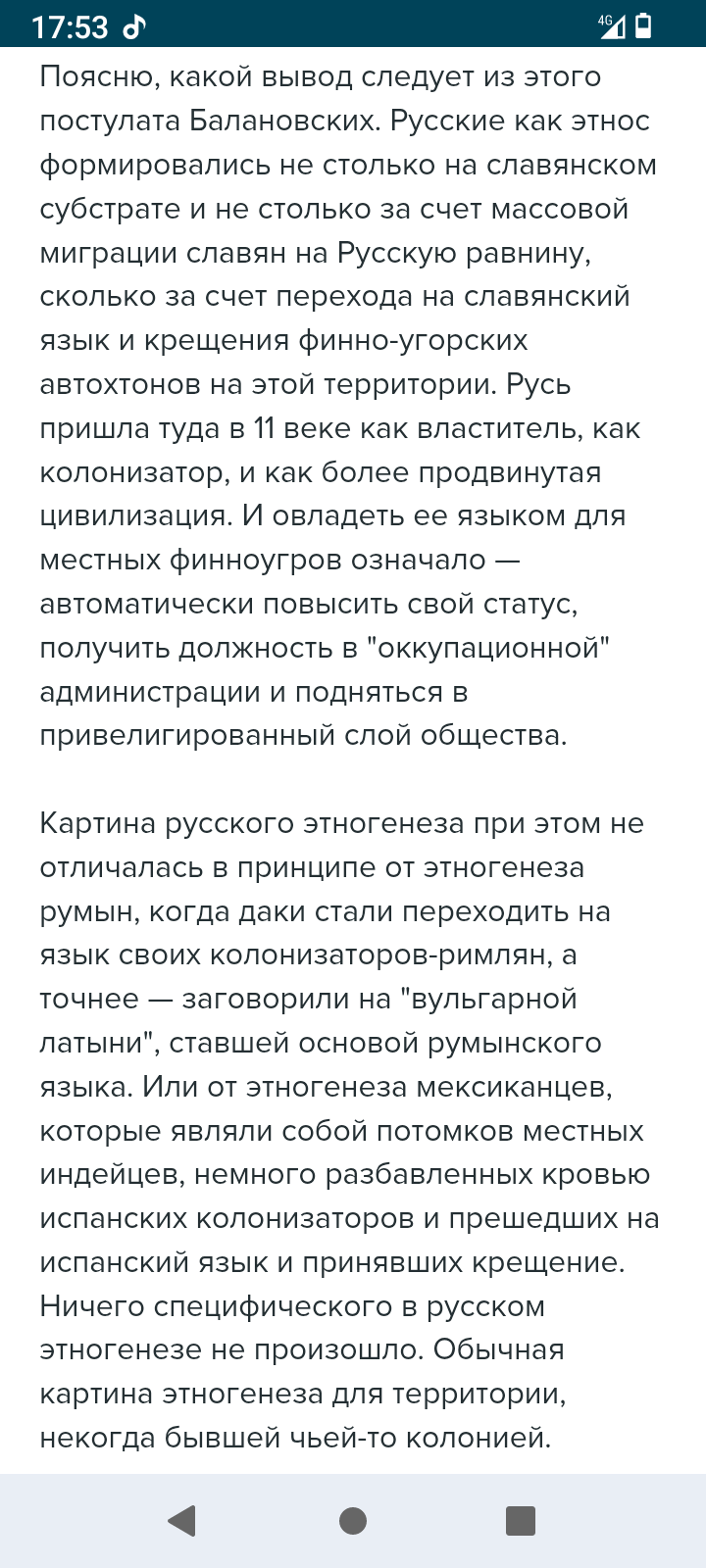 17:53

4G

Поясню, какой вывод следует из этого постулата Балановских. Русские как этнос формировались не столько на славянском субстрате и не столько за счет массовой миграции славян на Русскую равнину, сколько за счет перехода на славянский язык и крещения финно-угорских автохтонов на этой территории. Русь пришла туда в 11 веке как властитель, как колонизатор, и как более продвинутая цивилизация. И овладеть ее языком для местных финноугров означало — автоматически повысить свой статус, получить должность в "оккупационной" администрации и подняться в привелигированный слой общества.

Картина русского этногенеза при этом не отличалась в принципе от этногенеза румын, когда даки стали переходить на язык своих колонизаторов-римлян, а точнее — заговорили на "вульгарной латыни", ставшей основой румынского языка. Или от этногенеза мексиканцев, которые являли собой потомков местных индейцев, немного разбавленных кровью испанских колонизаторов и прешедших на испанский язык и принявших крещение. Ничего специфического в русском этногенезе не произошло. Обычная картина этногенеза для территории, некогда бывшей чьей-то колонией.